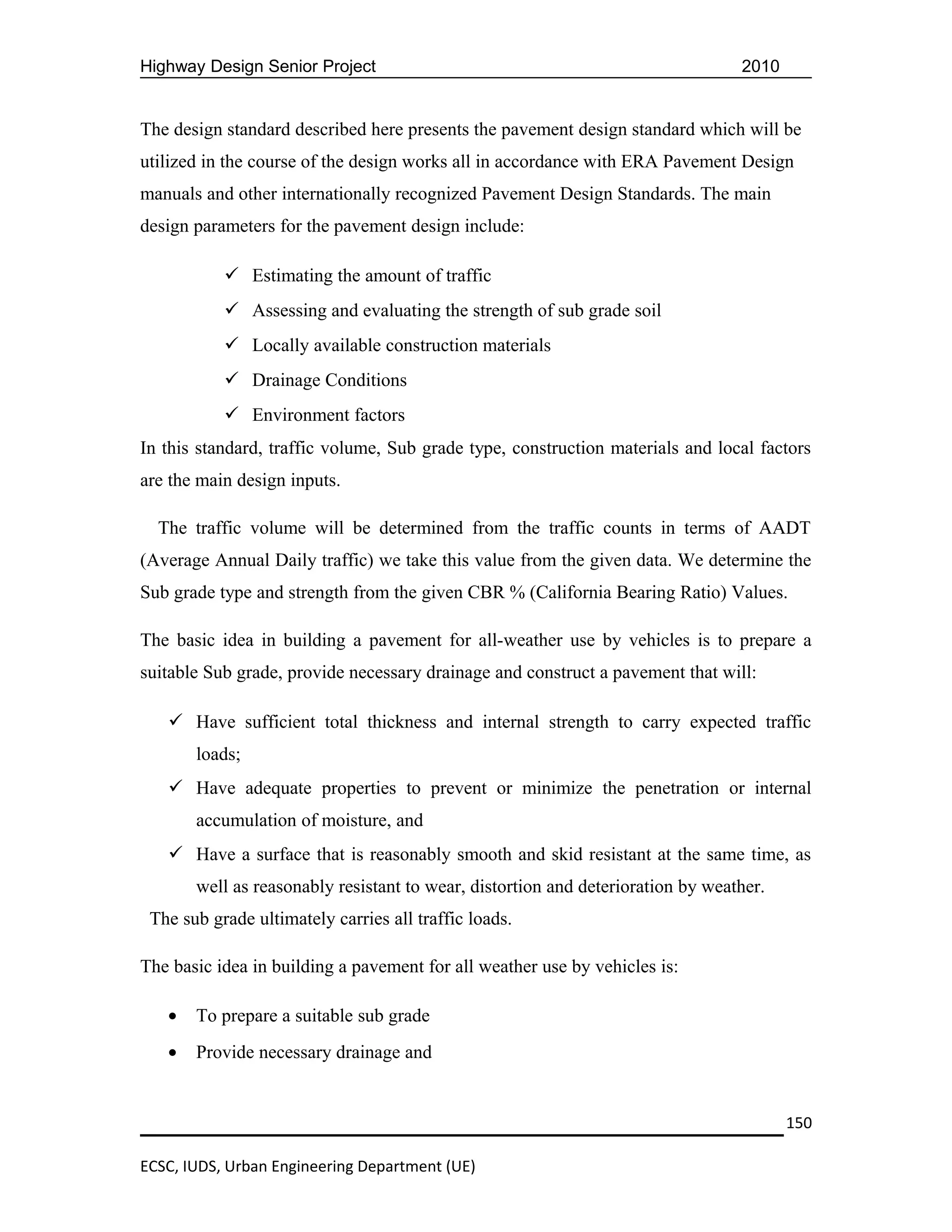 Highway Design Senior Project 2010

The design standard described here presents the pavement design standard which will be utilized in the course of the design works all in accordance with ERA Pavement Design manuals and other internationally recognized Pavement Design Standards. The main design parameters for the pavement design include:

✓ Estimating the amount of traffic
✓ Assessing and evaluating the strength of sub grade soil
✓ Locally available construction materials
✓ Drainage Conditions
✓ Environment factors

In this standard, traffic volume, Sub grade type, construction materials and local factors are the main design inputs.

The traffic volume will be determined from the traffic counts in terms of AADT (Average Annual Daily traffic) we take this value from the given data. We determine the Sub grade type and strength from the given CBR % (California Bearing Ratio) Values.

The basic idea in building a pavement for all-weather use by vehicles is to prepare a suitable Sub grade, provide necessary drainage and construct a pavement that will:

✓ Have sufficient total thickness and internal strength to carry expected traffic loads;
✓ Have adequate properties to prevent or minimize the penetration or internal accumulation of moisture, and
✓ Have a surface that is reasonably smooth and skid resistant at the same time, as well as reasonably resistant to wear, distortion and deterioration by weather.

The sub grade ultimately carries all traffic loads.

The basic idea in building a pavement for all weather use by vehicles is:

• To prepare a suitable sub grade
• Provide necessary drainage and

150

ECSC, IUDS, Urban Engineering Department (UE)